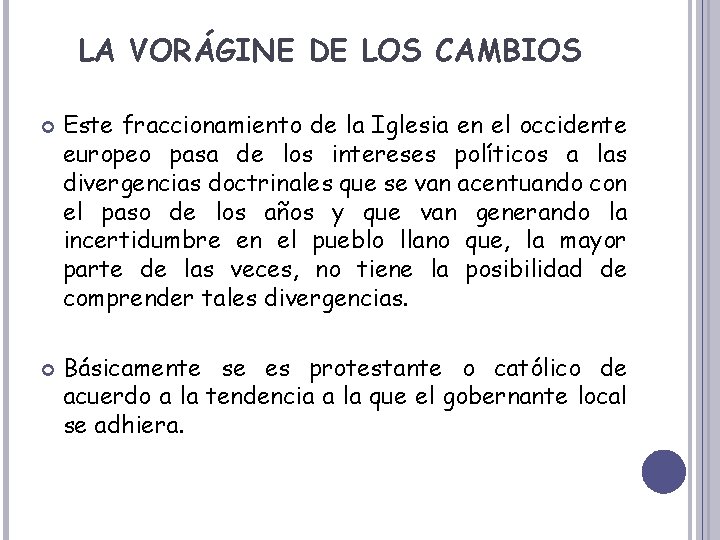 LA VORÁGINE DE LOS CAMBIOS

Este fraccionamiento de la Iglesia en el occidente europeo pasa de los intereses políticos a las divergencias doctrinales que se van acentuando con el paso de los años y que van generando la incertidumbre en el pueblo llano que, la mayor parte de las veces, no tiene la posibilidad de comprender tales divergencias.

Básicamente se es protestante o católico de acuerdo a la tendencia a la que el gobernante local se adhiera.